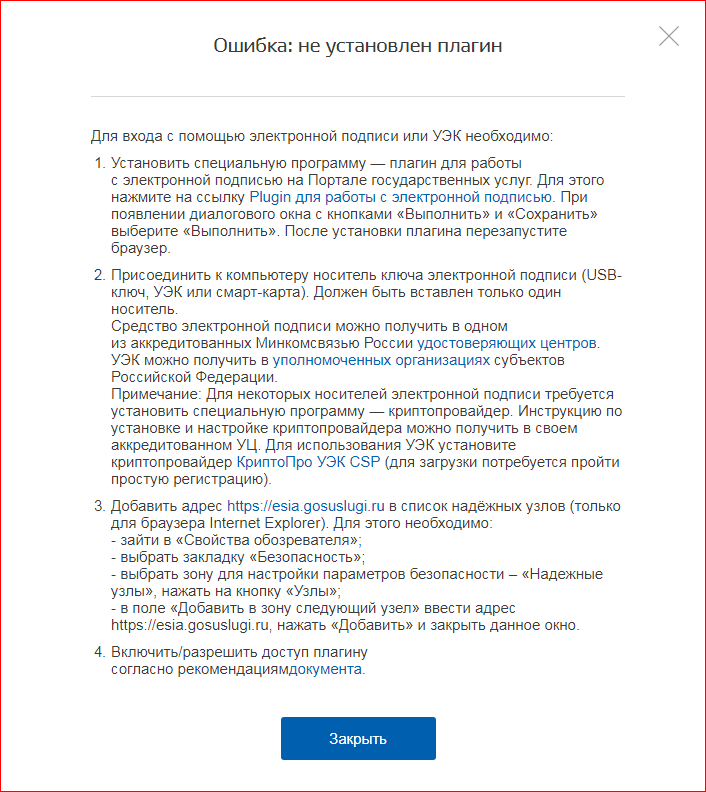 Ошибка: не установлен плагин

Для входа с помощью электронной подписи или УЭК необходимо:

1. Установить специальную программу — плагин для работы с электронной подписью на Портале государственных услуг. Для этого нажмите на ссылку Plugin для работы с электронной подписью. При появлении диалогового окна с кнопками «Выполнить» и «Сохранить» выберите «Выполнить». После установки плагина перезапустите браузер.

2. Присоединить к компьютеру носитель ключа электронной подписи (USB-ключ, УЭК или смарт-карта). Должен быть вставлен только один носитель.
Средство электронной подписи можно получить в одном из аккредитованных Минкомсвязью России удостоверяющих центров.
УЭК можно получить в уполномоченных организациях субъектов Российской Федерации.
Примечание: Для некоторых носителей электронной подписи требуется установить специальную программу — криптопровайдер. Инструкцию по установке и настройке криптопровайдера можно получить в своем аккредитованном УЦ. Для использования УЭК установите криптопровайдер КриптоПро УЭК CSP (для загрузки потребуется пройти простую регистрацию).

3. Добавить адрес https://esia.gosuslugi.ru в список надёжных узлов (только для браузера Internet Explorer). Для этого необходимо:
- зайти в «Свойства обозревателя»;
- выбрать закладку «Безопасность»;
- выбрать зону для настройки параметров безопасности – «Надежные узлы», нажать на кнопку «Узлы»;
- в поле «Добавить в зону следующий узел» ввести адрес https://esia.gosuslugi.ru, нажать «Добавить» и закрыть данное окно.

4. Включить/разрешить доступ плагину согласно рекомендациямдокумента.

Закрыть